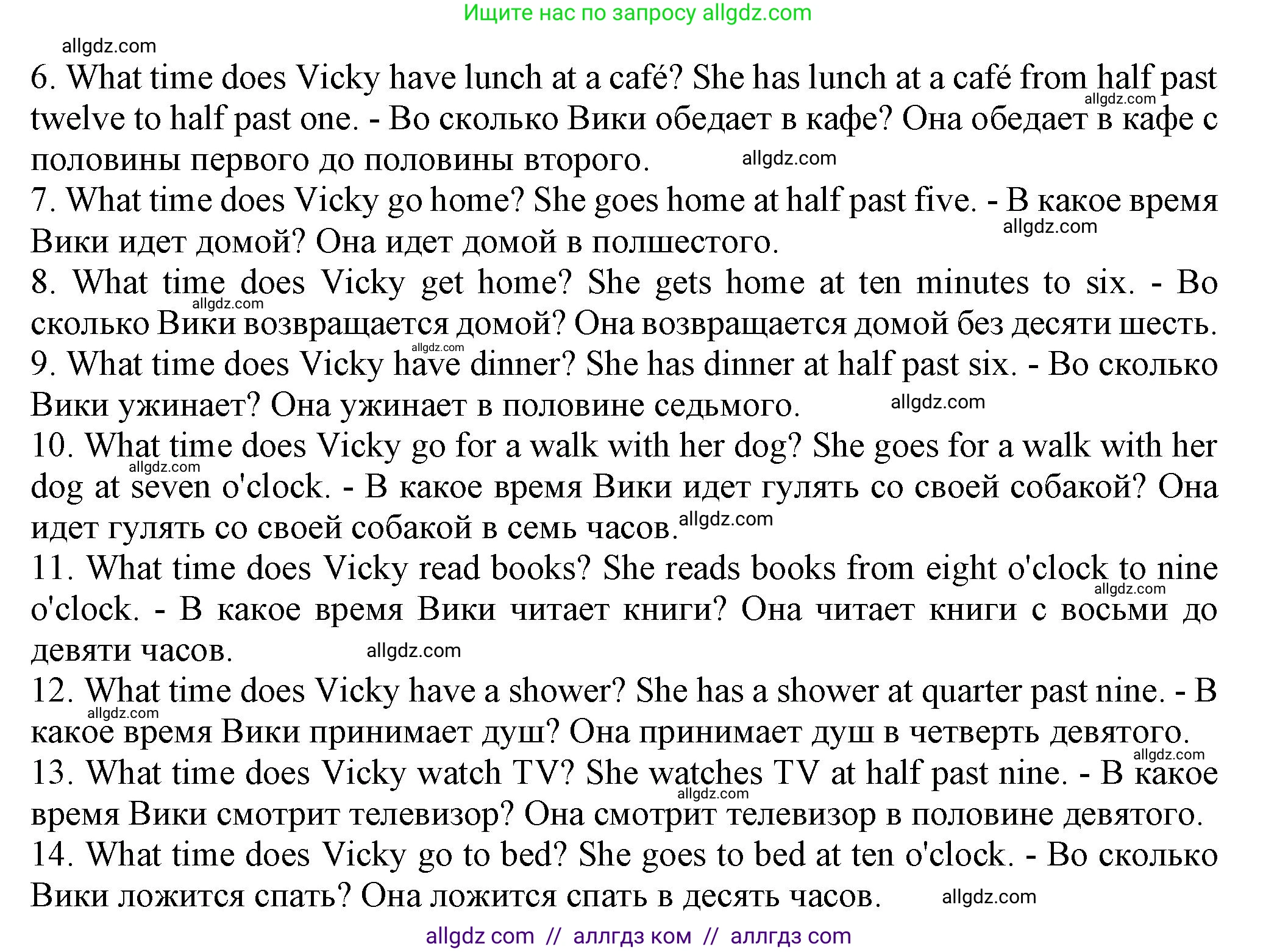 Ищите нас по запросу allgdz.com

allgdz.com

6. What time does Vicky have lunch at a café? She has lunch at a café from half past twelve to half past one. - Во сколько Вики обедает в кафе? Она обедает в кафе с половины первого до половины второго.

allgdz.com

allgdz.com

7. What time does Vicky go home? She goes home at half past five. - В какое время Вики идет домой? Она идет домой в полшестого.

allgdz.com

8. What time does Vicky get home? She gets home at ten minutes to six. - Во сколько Вики возвращается домой? Она возвращается домой без десяти шесть.

allgdz.com

allgdz.com

9. What time does Vicky have dinner? She has dinner at half past six. - Во сколько Вики ужинает? Она ужинает в половине седьмого.

allgdz.com

10. What time does Vicky go for a walk with her dog? She goes for a walk with her dog at seven o'clock. - В какое время Вики идет гулять со своей собакой? Она идет гулять со своей собакой в семь часов.

allgdz.com

allgdz.com

11. What time does Vicky read books? She reads books from eight o'clock to nine o'clock. - В какое время Вики читает книги? Она читает книги с восьми до девяти часов.

allgdz.com

allgdz.com

12. What time does Vicky have a shower? She has a shower at quarter past nine. - В какое время Вики принимает душ? Она принимает душ в четверть девятого.

allgdz.com

allgdz.com

13. What time does Vicky watch TV? She watches TV at half past nine. - В какое время Вики смотрит телевизор? Она смотрит телевизор в половине девятого.

allgdz.com

14. What time does Vicky go to bed? She goes to bed at ten o'clock. - Во сколько Вики ложится спать? Она ложится спать в десять часов.

allgdz.com

allgdz com // аллгдз ком // аллгдз com